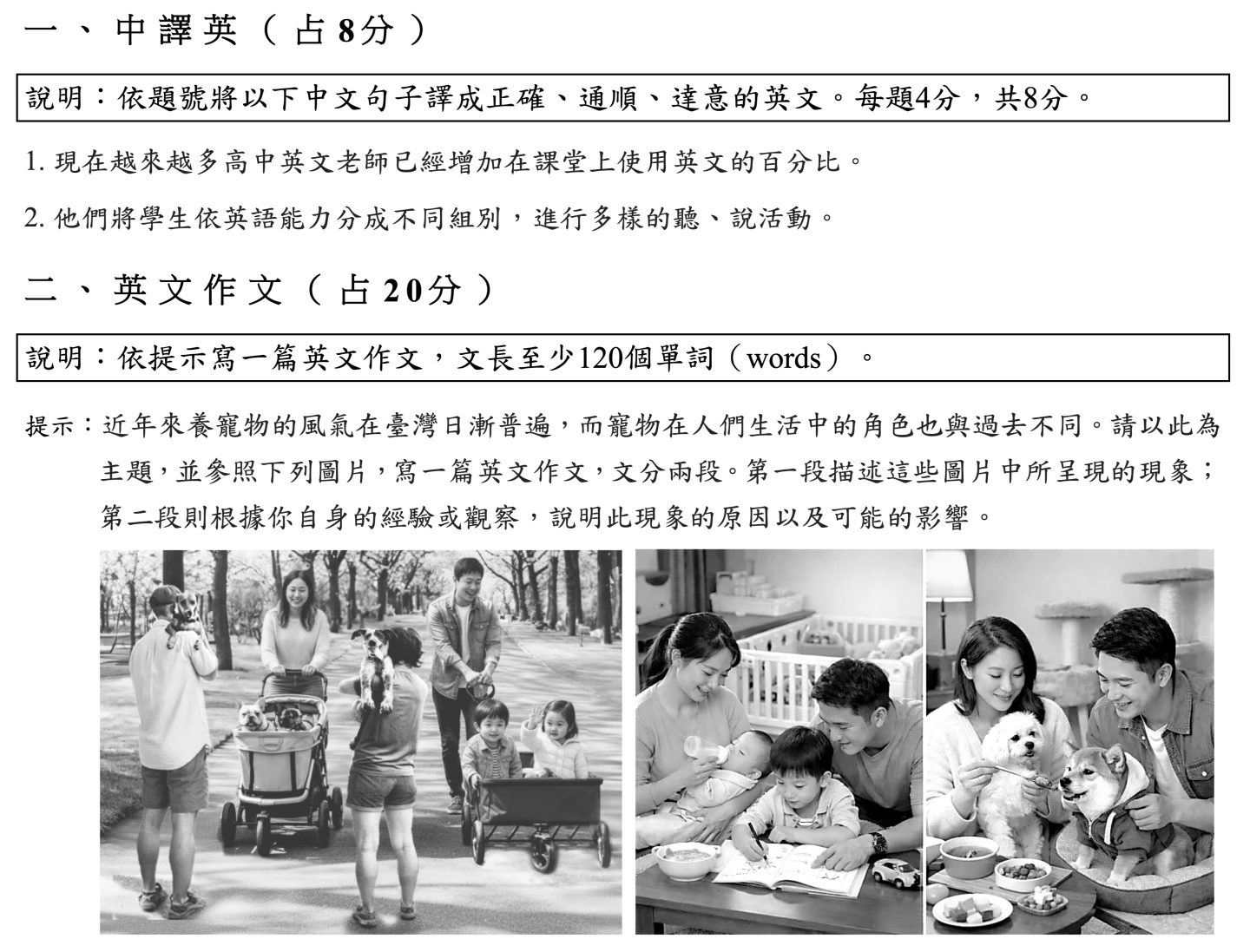 一、中譯英（占8分）

說明：依題號將以下中文句子譯成正確、通順、達意的英文。每題4分，共8分。

1.現在越來越多高中英文老師已經增加在課堂上使用英文的百分比。

2.他們將學生依英語能力分成不同組別，進行多樣的聽、說活動。

二、英文作文（占20分）

說明：依提示寫一篇英文作文，文長至少120個單詞（words）。

提示：近年來養寵物的風氣在臺灣日漸普遍，而寵物在人們生活中的角色也與過去不同。請以此為主題，並參照下列圖片，寫一篇英文作文，文分兩段。第一段描述這些圖片中所呈現的現象；第二段則根據你自身的經驗或觀察，說明此現象的原因以及可能的影響。